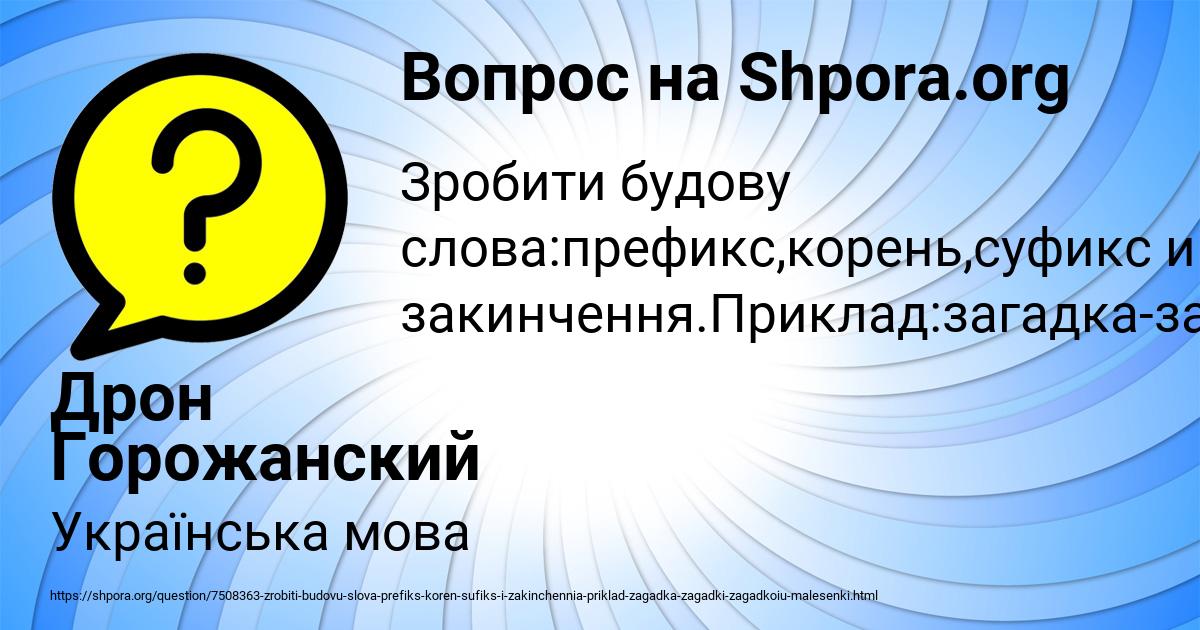 Вопрос на Shpora.org

?

Зробити будову слова:префикс,корень,суфикс и закинчення.Приклад:загадка-за

Дрон Горожанский

Українська мова

https://shpora.org/question/7508363-zrobiti-budovu-slova-prefiks-koren-sufiks-i-zakinchennia-priklad-zagadka-zagadki-zagadkoiu-malesenki.html